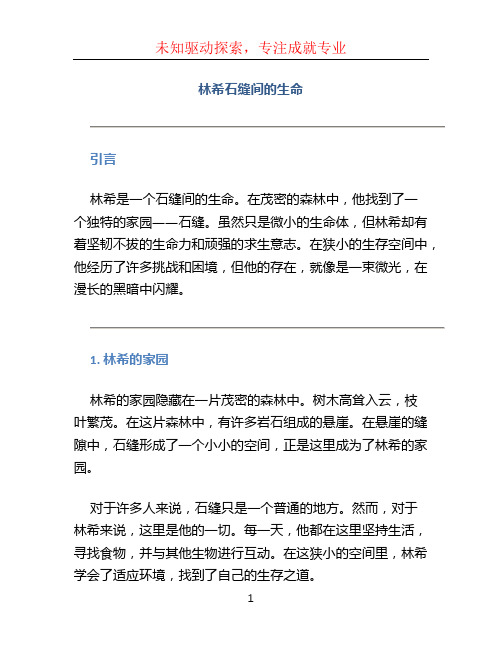 未知驱动探索，专注成就专业

林希石缝间的生命

引言

林希是一个石缝间的生命。在茂密的森林中，他找到了一个独特的家园——石缝。虽然只是微小的生命体，但林希却有着坚韧不拔的生命力和顽强的求生意志。在狭小的生存空间中，他经历了许多挑战和困境，但他的存在，就像是一束微光，在漫长的黑暗中闪耀。

1. 林希的家园

林希的家园隐藏在一片茂密的森林中。树木高耸入云，枝叶繁茂。在这片森林中，有许多岩石组成的悬崖。在悬崖的缝隙中，石缝形成了一个小小的空间，正是这里成为了林希的家园。

对于许多人来说，石缝只是一个普通的地方。然而，对于林希来说，这里是他的一切。每一天，他都在这里坚持生活，寻找食物，并与其他生物进行互动。在这狭小的空间里，林希学会了适应环境，找到了自己的生存之道。

1